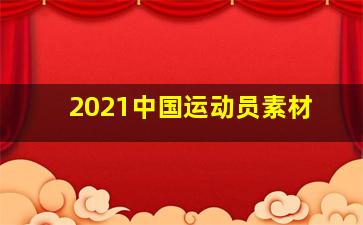 2021中国运动员素材